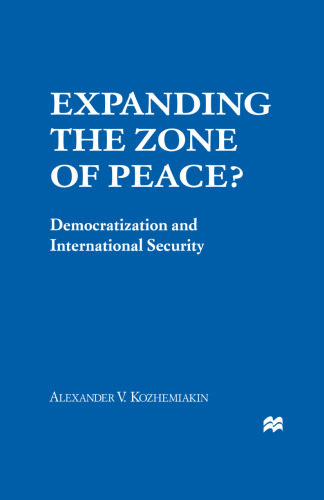 EXPANDING THE ZONE OF PEACE?

Democratization and International Security

ALEXANDER V. KOZHEMIAKIN